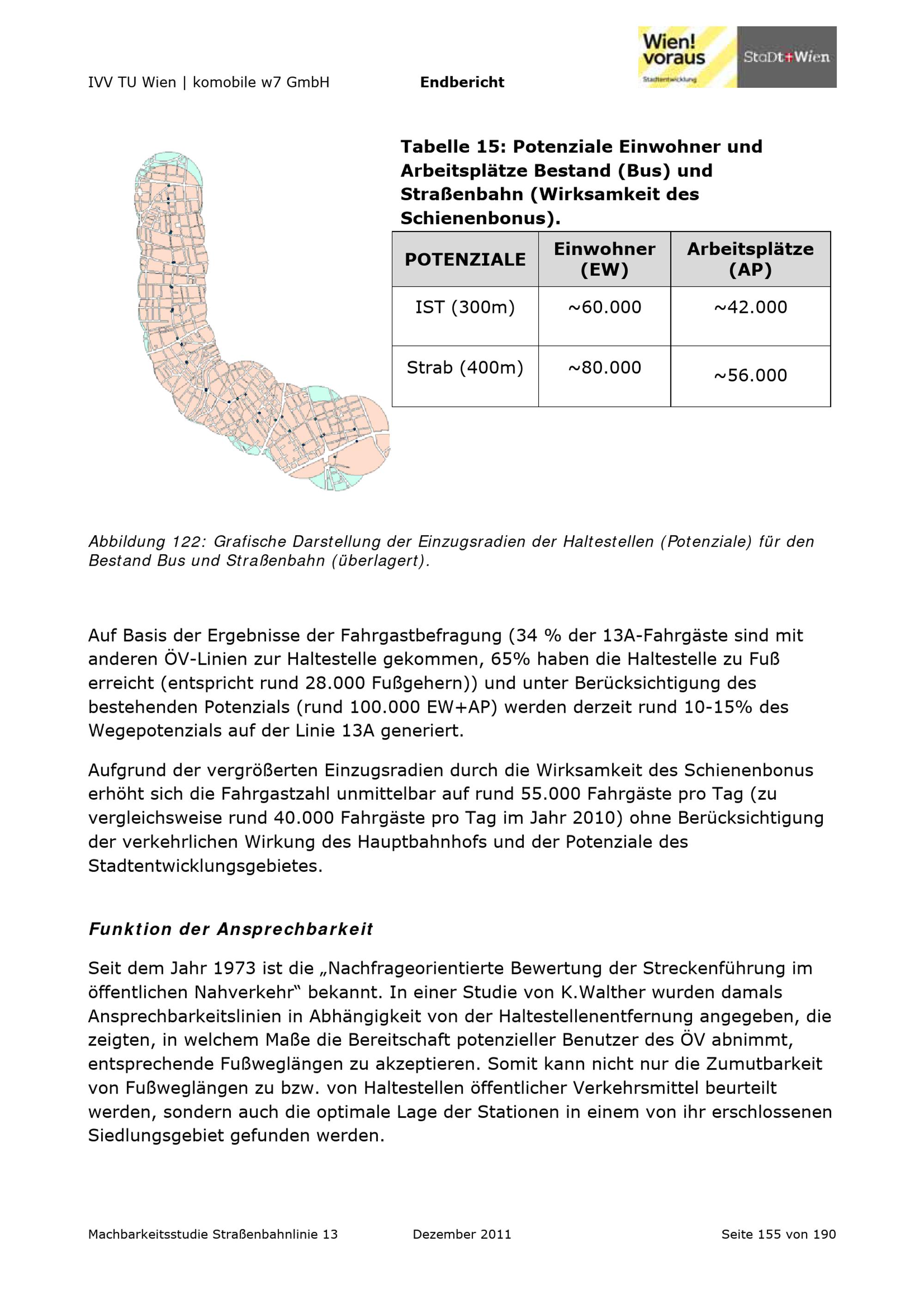 IVV TU Wien | komobile w7 GmbH Endbericht

Wien! voraus Stadtentwicklung

StaDt+Wien

Tabelle 15: Potenziale Einwohner und Arbeitsplätze Bestand (Bus) und Straßenbahn (Wirksamkeit des Schienenbonus).

| POTENZIALE | Einwohner (EW) | Arbeitsplätze (AP) |
|---|---|---|
| IST (300m) | ~60.000 | ~42.000 |
| Strab (400m) | ~80.000 | ~56.000 |

Abbildung 122: Grafische Darstellung der Einzugsradien der Haltestellen (Potenziale) für den Bestand Bus und Straßenbahn (überlagert).

Auf Basis der Ergebnisse der Fahrgastbefragung (34 % der 13A-Fahrgäste sind mit anderen ÖV-Linien zur Haltestelle gekommen, 65% haben die Haltestelle zu Fuß erreicht (entspricht rund 28.000 Fußgehern)) und unter Berücksichtigung des bestehenden Potenzials (rund 100.000 EW+AP) werden derzeit rund 10-15% des Wegepotenzials auf der Linie 13A generiert.

Aufgrund der vergrößerten Einzugsradien durch die Wirksamkeit des Schienenbonus erhöht sich die Fahrgastzahl unmittelbar auf rund 55.000 Fahrgäste pro Tag (zu vergleichsweise rund 40.000 Fahrgäste pro Tag im Jahr 2010) ohne Berücksichtigung der verkehrlichen Wirkung des Hauptbahnhofs und der Potenziale des Stadtentwicklungsgebietes.

Funktion der Ansprechbarkeit

Seit dem Jahr 1973 ist die „Nachfrageorientierte Bewertung der Streckenführung im öffentlichen Nahverkehr“ bekannt. In einer Studie von K.Walther wurden damals Ansprechbarkeitslinien in Abhängigkeit von der Haltestellenentfernung angegeben, die zeigten, in welchem Maße die Bereitschaft potenzieller Benutzer des ÖV abnimmt, entsprechende Fußweglängen zu akzeptieren. Somit kann nicht nur die Zumutbarkeit von Fußweglängen zu bzw. von Haltestellen öffentlicher Verkehrsmittel beurteilt werden, sondern auch die optimale Lage der Stationen in einem von ihr erschlossenen Siedlungsgebiet gefunden werden.

Machbarkeitsstudie Straßenbahnlinie 13 Dezember 2011 Seite 155 von 190